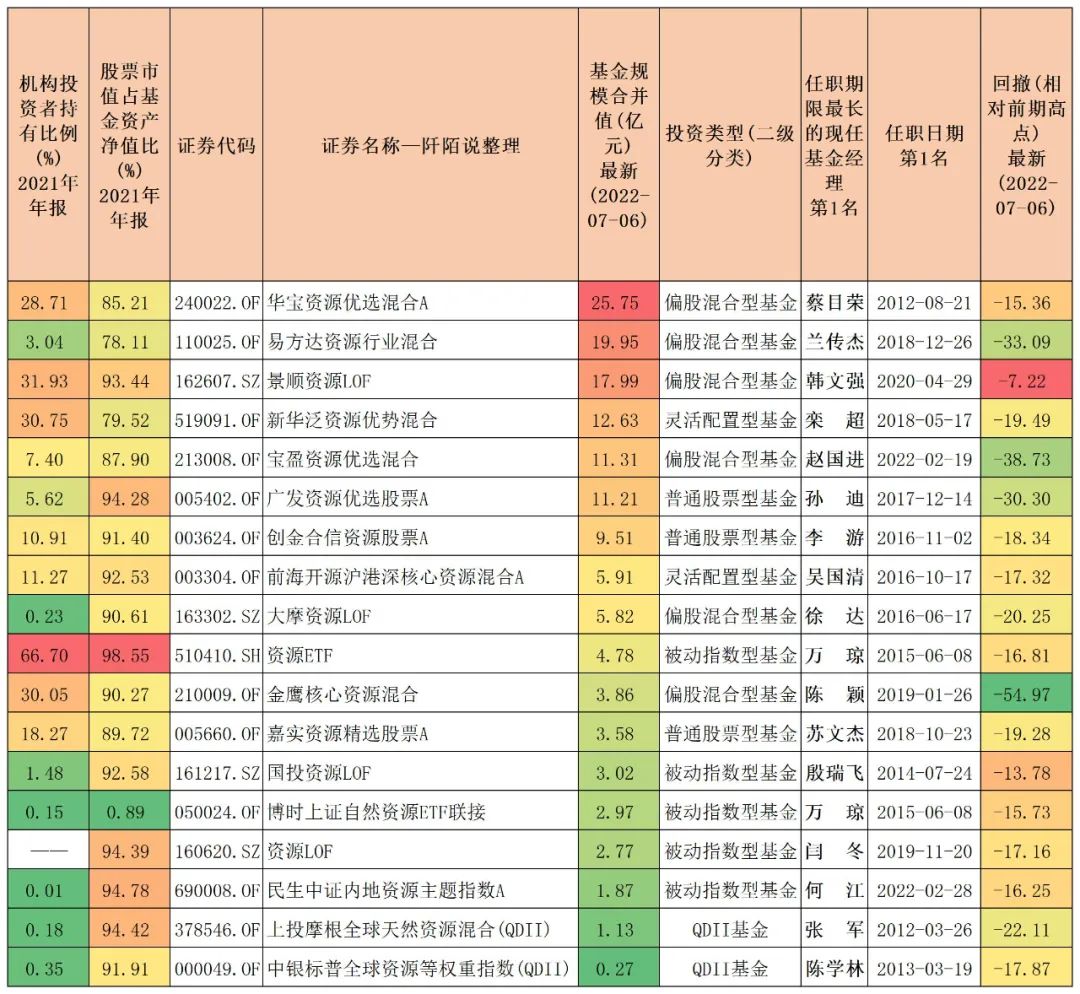 | 机构投资者持有比例(%) 2021年年报 | 股票市值占基金资产净值比(%) 2021年年报 | 证券代码 | 证券名称—阡陌说整理 | 基金规模合并值(亿元) 最新 (2022-07-06) | 投资类型(二级分类) | 任职期限最长的现任基金经理 第1名 | 任职日期 第1名 | 回撤(相对前期高点) 最新 (2022-07-06) |
|---|---|---|---|---|---|---|---|---|
| 28.71 | 85.21 | 240022.OF | 华宝资源优选混合A | 25.75 | 偏股混合型基金 | 蔡目荣 | 2012-08-21 | -15.36 |
| 3.04 | 78.11 | 110025.OF | 易方达资源行业混合 | 19.95 | 偏股混合型基金 | 兰传杰 | 2018-12-26 | -33.09 |
| 31.93 | 93.44 | 162607.SZ | 景顺资源LOF | 17.99 | 偏股混合型基金 | 韩文强 | 2020-04-29 | -7.22 |
| 30.75 | 79.52 | 519091.OF | 新华泛资源优势混合 | 12.63 | 灵活配置型基金 | 栾 超 | 2018-05-17 | -19.49 |
| 7.40 | 87.90 | 213008.OF | 宝盈资源优选混合 | 11.31 | 偏股混合型基金 | 赵国进 | 2022-02-19 | -38.73 |
| 5.62 | 94.28 | 005402.OF | 广发资源优选股票A | 11.21 | 普通股票型基金 | 孙 迪 | 2017-12-14 | -30.30 |
| 10.91 | 91.40 | 003624.OF | 创金合信资源股票A | 9.51 | 普通股票型基金 | 李 游 | 2016-11-02 | -18.34 |
| 11.27 | 92.53 | 003304.OF | 前海开源沪港深核心资源混合A | 5.91 | 灵活配置型基金 | 吴国清 | 2016-10-17 | -17.32 |
| 0.23 | 90.61 | 163302.SZ | 大摩资源LOF | 5.82 | 偏股混合型基金 | 徐 达 | 2016-06-17 | -20.25 |
| 66.70 | 98.55 | 510410.SH | 资源ETF | 4.78 | 被动指数型基金 | 万 琼 | 2015-06-08 | -16.81 |
| 30.05 | 90.27 | 210009.OF | 金鹰核心资源混合 | 3.86 | 偏股混合型基金 | 陈 颖 | 2019-01-26 | -54.97 |
| 18.27 | 89.72 | 005660.OF | 嘉实资源精选股票A | 3.58 | 普通股票型基金 | 苏文杰 | 2018-10-23 | -19.28 |
| 1.48 | 92.58 | 161217.SZ | 国投资源LOF | 3.02 | 被动指数型基金 | 殷瑞飞 | 2014-07-24 | -13.78 |
| 0.15 | 0.89 | 050024.OF | 博时上证自然资源ETF联接 | 2.97 | 被动指数型基金 | 万 琼 | 2015-06-08 | -15.73 |
| —— | 94.39 | 160620.SZ | 资源LOF | 2.77 | 被动指数型基金 | 闫 冬 | 2019-11-20 | -17.16 |
| 0.01 | 94.78 | 690008.OF | 民生中证内地资源主题指数A | 1.87 | 被动指数型基金 | 何 江 | 2022-02-28 | -16.25 |
| 0.18 | 94.42 | 378546.OF | 上投摩根全球天然资源混合(QDII) | 1.13 | QDII基金 | 张 军 | 2012-03-26 | -22.11 |
| 0.35 | 91.91 | 000049.OF | 中银标普全球资源等权重指数(QDII) | 0.27 | QDII基金 | 陈学林 | 2013-03-19 | -17.87 |